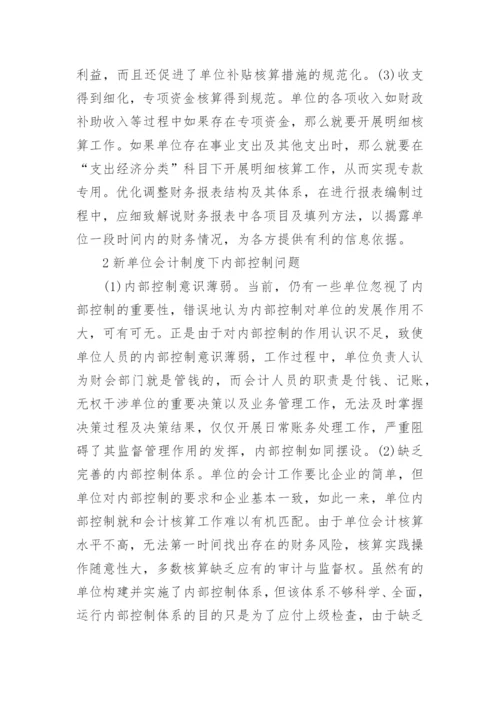 利益，而且还促进了单位补贴核算措施的规范化。(3)收支得到细化，专项资金核算得到规范。单位的各项收入如财政补助收入等过程中如果存在专项资金，那么就要开展明细核算工作。如果单位存在事业支出及其他支出时，那么就要在“支出经济分类”科目下开展明细核算工作，从而实现专款专用。优化调整财务报表结构及其体系，在进行报表编制过程中，应细致解说财务报表中各项目及填列方法，以揭露单位一段时间内的财务情况，为各方提供有利的信息依据。

2 新单位会计制度下内部控制问题

(1)内部控制意识薄弱。当前，仍有一些单位忽视了内部控制的重要性，错误地认为内部控制对单位的发展作用不大，可有可无。正是由于对内部控制的作用认识不足，致使单位人员的内部控制意识薄弱，工作过程中，单位负责人认为财会部门就是管钱的，而会计人员的职责是付钱、记账，无权干涉单位的重要决策以及业务管理工作，无法及时掌握决策过程及决策结果，仅仅开展日常账务处理工作，严重阻碍了其监督管理作用的发挥，内部控制如同摆设。(2)缺乏完善的内部控制体系。单位的会计工作要比企业的简单，但单位对内部控制的要求和企业基本一致，如此一来，单位内部控制就和会计核算工作难以有机匹配。由于单位会计核算水平不高，无法第一时间找出存在的财务风险，核算实践操作随意性大，多数核算缺乏应有的审计与监督权。虽然有的单位构建并实施了内部控制体系，但该体系不够科学、全面，运行内部控制体系的目的只是为了应付上级检查，由于缺乏